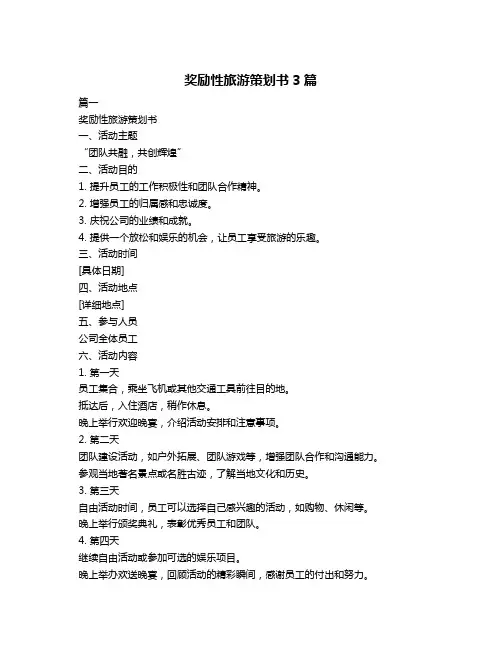 奖励性旅游策划书 3 篇

篇一

奖励性旅游策划书

一、活动主题

“团队共融，共创辉煌”

二、活动目的

1. 提升员工的工作积极性和团队合作精神。

2. 增强员工的归属感和忠诚度。

3. 庆祝公司的业绩和成就。

4. 提供一个放松和娱乐的机会，让员工享受旅游的乐趣。

三、活动时间

[具体日期]

四、活动地点

[详细地点]

五、参与人员

公司全体员工

六、活动内容

1. 第一天

员工集合，乘坐飞机或其他交通工具前往目的地。

抵达后，入住酒店，稍作休息。

晚上举行欢迎晚宴，介绍活动安排和注意事项。

2. 第二天

团队建设活动，如户外拓展、团队游戏等，增强团队合作和沟通能力。

参观当地著名景点或名胜古迹，了解当地文化和历史。

3. 第三天

自由活动时间，员工可以选择自己感兴趣的活动，如购物、休闲等。

晚上举行颁奖典礼，表彰优秀员工和团队。

4. 第四天

继续自由活动或参加可选的娱乐项目。

晚上举办欢送晚宴，回顾活动的精彩瞬间，感谢员工的付出和努力。